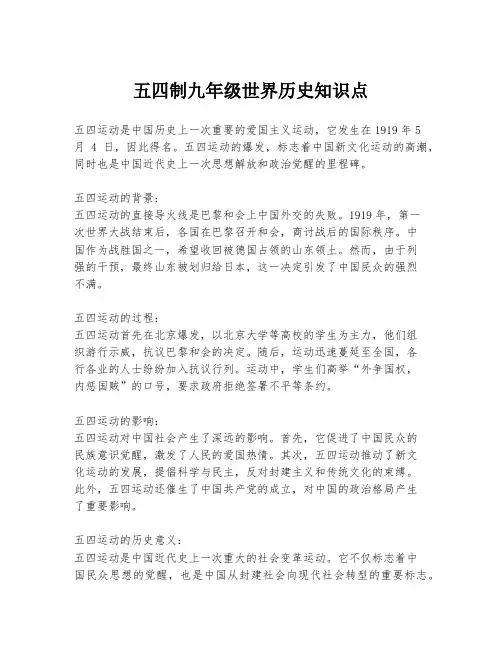 五四制九年级世界历史知识点

五四运动是中国历史上一次重要的爱国主义运动，它发生在1919年5月4日，因此得名。五四运动的爆发，标志着中国新文化运动的高潮，同时也是中国近代史上一次思想解放和政治觉醒的里程碑。

五四运动的背景：
五四运动的直接导火线是巴黎和会上中国外交的失败。1919年，第一次世界大战结束后，各国在巴黎召开和会，商讨战后的国际秩序。中国作为战胜国之一，希望收回被德国占领的山东领土。然而，由于列强的干预，最终山东被划归给日本，这一决定引发了中国民众的强烈不满。

五四运动的过程：
五四运动首先在北京爆发，以北京大学等高校的学生为主力，他们组织游行示威，抗议巴黎和会的决定。随后，运动迅速蔓延至全国，各行各业的人士纷纷加入抗议行列。运动中，学生们高举“外争国权，内惩国贼”的口号，要求政府拒绝签署不平等条约。

五四运动的影响：
五四运动对中国社会产生了深远的影响。首先，它促进了中国民众的民族意识觉醒，激发了人民的爱国热情。其次，五四运动推动了新文化运动的发展，提倡科学与民主，反对封建主义和传统文化的束缚。此外，五四运动还催生了中国共产党的成立，对中国的政治格局产生了重要影响。

五四运动的历史意义：
五四运动是中国近代史上一次重大的社会变革运动。它不仅标志着中国民众思想的觉醒，也是中国从封建社会向现代社会转型的重要标志。